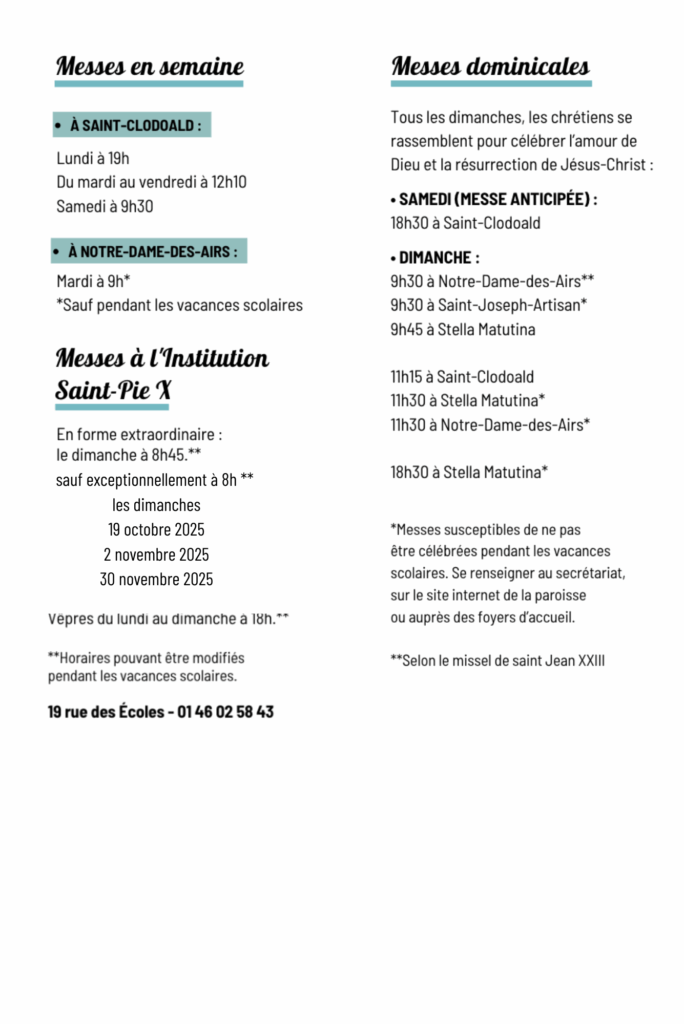 Messes en semaine

• À SAINT-CLODOALD :

Lundi à 19h
Du mardi au vendredi à 12h10
Samedi à 9h30

• À NOTRE-DAME-DES-AIRS :

Mardi à 9h*
*Sauf pendant les vacances scolaires

Messes à l'Institution Saint-Pie X

En forme extraordinaire :
le dimanche à 8h45.**
sauf exceptionnellement à 8h **
les dimanches
19 octobre 2025
2 novembre 2025
30 novembre 2025

Vêpres du lundi au dimanche à 18h.**

**Horaires pouvant être modifiés pendant les vacances scolaires.

19 rue des Écoles - 01 46 02 58 43

Messes dominicales

Tous les dimanches, les chrétiens se rassemblent pour célébrer l'amour de Dieu et la résurrection de Jésus-Christ :

• SAMEDI (MESSE ANTICIPÉE) :
18h30 à Saint-Clodoald

• DIMANCHE :
9h30 à Notre-Dame-des-Airs**
9h30 à Saint-Joseph-Artisan*
9h45 à Stella Matutina

11h15 à Saint-Clodoald
11h30 à Stella Matutina*
11h30 à Notre-Dame-des-Airs*

18h30 à Stella Matutina*

*Messes susceptibles de ne pas être célébrées pendant les vacances scolaires. Se renseigner au secrétariat, sur le site internet de la paroisse ou auprès des foyers d'accueil.

**Selon le missel de saint Jean XXIII